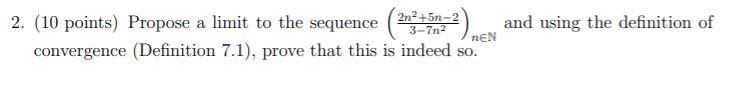 2. (10 points) Propose a limit to the sequence $\left(\frac{2n^2+5n-2}{3-7n^2}\right)_{n\in\mathbb{N}}$ and using the definition of convergence (Definition 7.1), prove that this is indeed so.